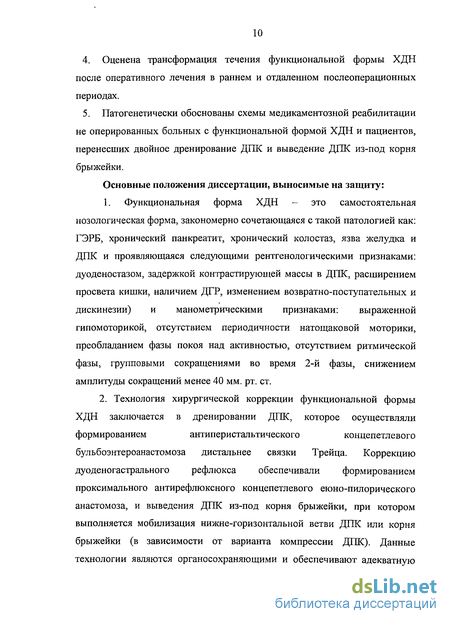 10

4. Оценена трансформация течения функциональной формы ХДН после оперативного лечения в раннем и отдаленном послеоперационных периодах.

5. Патогенетически обоснованы схемы медикаментозной реабилитации не оперированных больных с функциональной формой ХДН и пациентов, перенесших двойное дренирование ДПК и выведение ДПК из-под корня брыжейки.

Основные положения диссертации, выносимые на защиту:

1. Функциональная форма ХДН – это самостоятельная нозологическая форма, закономерно сочетающаяся с такой патологией как: ГЭРБ, хронический панкреатит, хронический колостаз, язва желудка и ДПК и проявляющаяся следующими рентгенологическими признаками: дуоденостазом, задержкой контрастирующей массы в ДПК, расширением просвета кишки, наличием ДГР, изменением возвратно-поступательных и дискинезии) и манометрическими признаками: выраженной гипомоторикой, отсутствием периодичности натощаковой моторики, преобладанием фазы покоя над активностью, отсутствием ритмической фазы, групповыми сокращениями во время 2-й фазы, снижением амплитуды сокращений менее 40 мм. рт. ст.

2. Технология хирургической коррекции функциональной формы ХДН заключается в дренировании ДПК, которое осуществляли формированием антиперистальтического концепетлевого бульбоэнтероанастомоза дистальнее связки Трейца. Коррекцию дуоденогастрального рефлюкса обеспечивали формированием проксимального антирефлюксного концепетлевого еюно-пилорического анастомоза, и выведения ДПК из-под корня брыжейки, при котором выполняется мобилизация нижне-горизонтальной ветви ДПК или корня брыжейки (в зависимости от варианта компрессии ДПК). Данные технологии являются органосохраняющими и обеспечивают адекватную

dsLib.net
библиотека диссертаций